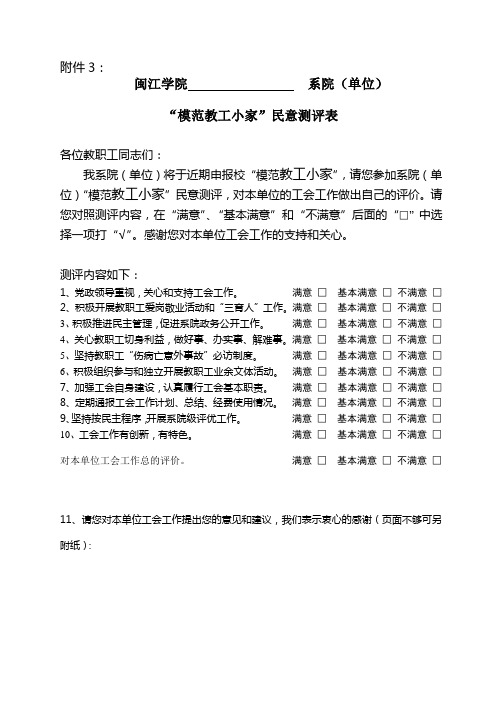 附件 3：

闽江学院________________ 系院（单位）

“模范教工小家”民意测评表

各位教职工同志们：

我系院（单位）将于近期申报校“模范教工小家”，请您参加系院（单位）“模范教工小家”民意测评，对本单位的工会工作做出自己的评价。请您对照测评内容，在“满意”、“基本满意”和“不满意”后面的“□”中选择一项打“√”。感谢您对本单位工会工作的支持和关心。

测评内容如下：

1、党政领导重视，关心和支持工会工作。 满意 □ 基本满意 □ 不满意 □

2、积极开展教职工爱岗敬业活动和“三育人”工作。 满意 □ 基本满意 □ 不满意 □

3、积极推进民主管理，促进系院政务公开工作。 满意 □ 基本满意 □ 不满意 □

4、关心教职工切身利益，做好事、办实事、解难事。 满意 □ 基本满意 □ 不满意 □

5、坚持教职工“伤病亡意外事故”必访制度。 满意 □ 基本满意 □ 不满意 □

6、积极组织参与和独立开展教职工业余文体活动。 满意 □ 基本满意 □ 不满意 □

7、加强工会自身建设，认真履行工会基本职责。 满意 □ 基本满意 □ 不满意 □

8、定期通报工会工作计划、总结、经费使用情况。 满意 □ 基本满意 □ 不满意 □

9、坚持按民主程序，开展系院级评优工作。 满意 □ 基本满意 □ 不满意 □

10、工会工作有创新，有特色。 满意 □ 基本满意 □ 不满意 □

对本单位工会工作总的评价。 满意 □ 基本满意 □ 不满意 □

11、请您对本单位工会工作提出您的意见和建议，我们表示衷心的感谢（页面不够可另附纸）：